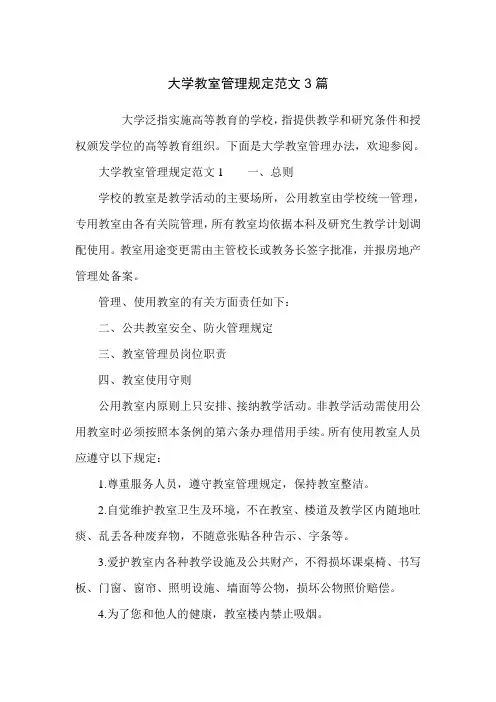 大学教室管理规定范文 3 篇

大学泛指实施高等教育的学校，指提供教学和研究条件和授权颁发学位的高等教育组织。下面是大学教室管理办法，欢迎参阅。

大学教室管理规定范文 1　　一、总则

学校的教室是教学活动的主要场所，公用教室由学校统一管理，专用教室由各有关院管理，所有教室均依据本科及研究生教学计划调配使用。教室用途变更需由主管校长或教务长签字批准，并报房地产管理处备案。

管理、使用教室的有关方面责任如下：

二、公共教室安全、防火管理规定

三、教室管理员岗位职责

四、教室使用守则

公用教室内原则上只安排、接纳教学活动。非教学活动需使用公用教室时必须按照本条例的第六条办理借用手续。所有使用教室人员应遵守以下规定：

1.尊重服务人员，遵守教室管理规定，保持教室整洁。

2.自觉维护教室卫生及环境，不在教室、楼道及教学区内随地吐痰、乱丢各种废弃物，不随意张贴各种告示、字条等。

3.爱护教室内各种教学设施及公共财产，不得损坏课桌椅、书写板、门窗、窗帘、照明设施、墙面等公物，损坏公物照价赔偿。

4.为了您和他人的健康，教室楼内禁止吸烟。